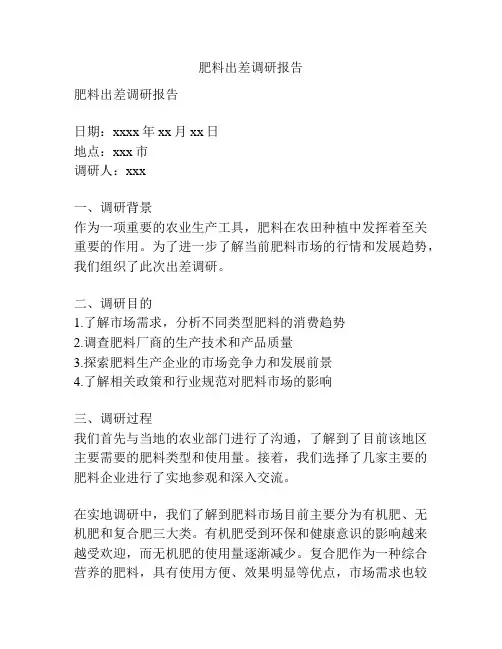 肥料出差调研报告

肥料出差调研报告

日期：xxxx 年 xx 月 xx 日
地点：xxx 市
调研人：xxx

一、调研背景
作为一项重要的农业生产工具，肥料在农田种植中发挥着至关重要的作用。为了进一步了解当前肥料市场的行情和发展趋势，我们组织了此次出差调研。

二、调研目的
1.了解市场需求，分析不同类型肥料的消费趋势
2.调查肥料厂商的生产技术和产品质量
3.探索肥料生产企业的市场竞争力和发展前景
4.了解相关政策和行业规范对肥料市场的影响

三、调研过程
我们首先与当地的农业部门进行了沟通，了解到了目前该地区主要需要的肥料类型和使用量。接着，我们选择了几家主要的肥料企业进行了实地参观和深入交流。

在实地调研中，我们了解到肥料市场目前主要分为有机肥、无机肥和复合肥三大类。有机肥受到环保和健康意识的影响越来越受欢迎，而无机肥的使用量逐渐减少。复合肥作为一种综合营养的肥料，具有使用方便、效果明显等优点，市场需求也较